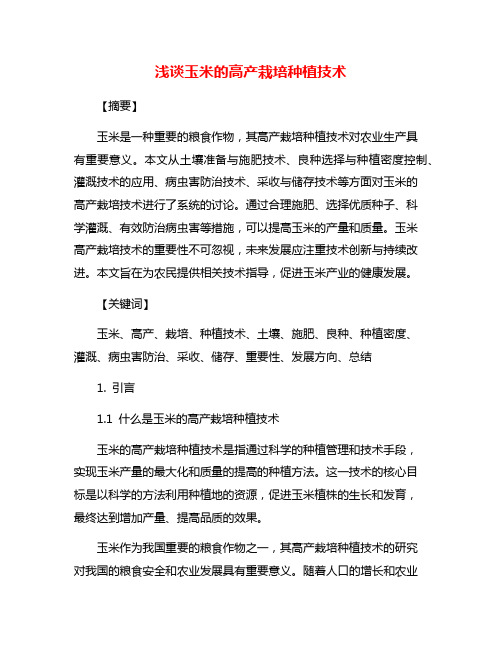 浅谈玉米的高产栽培种植技术

【摘要】

玉米是一种重要的粮食作物，其高产栽培种植技术对农业生产具有重要意义。本文从土壤准备与施肥技术、良种选择与种植密度控制、灌溉技术的应用、病虫害防治技术、采收与储存技术等方面对玉米的高产栽培技术进行了系统的讨论。通过合理施肥、选择优质种子、科学灌溉、有效防治病虫害等措施，可以提高玉米的产量和质量。玉米高产栽培技术的重要性不可忽视，未来发展应注重技术创新与持续改进。本文旨在为农民提供相关技术指导，促进玉米产业的健康发展。

【关键词】

玉米、高产、栽培、种植技术、土壤、施肥、良种、种植密度、灌溉、病虫害防治、采收、储存、重要性、发展方向、总结

1. 引言

1.1 什么是玉米的高产栽培种植技术

玉米的高产栽培种植技术是指通过科学的种植管理和技术手段，实现玉米产量的最大化和质量的提高的种植方法。这一技术的核心目标是以科学的方法利用种植地的资源，促进玉米植株的生长和发育，最终达到增加产量、提高品质的效果。

玉米作为我国重要的粮食作物之一，其高产栽培种植技术的研究对我国的粮食安全和农业发展具有重要意义。随着人口的增长和农业